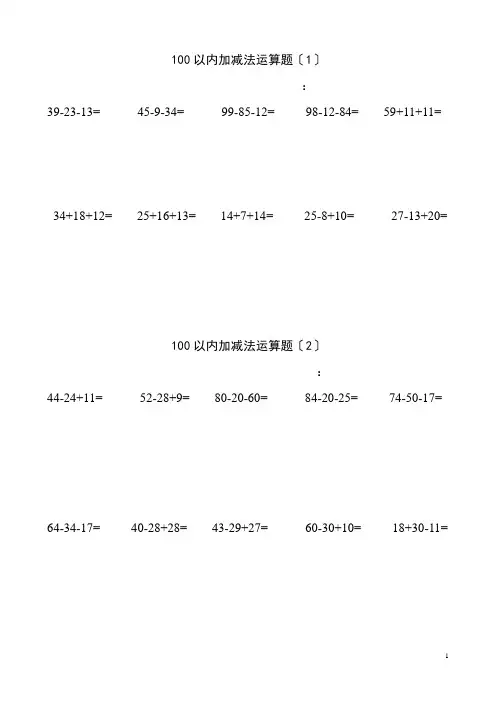 100 以内加减法运算题〔1〕

:

39-23-13=　45-9-34=　99-85-12=　98-12-84=　59+11+11=

34+18+12=　25+16+13=　14+7+14=　25-8+10=　27-13+20=

100 以内加减法运算题〔2〕

:

44-24+11=　52-28+9=　80-20-60=　84-20-25=　74-50-17=

64-34-17=　40-28+28=　43-29+27=　60-30+10=　18+30-11=

1